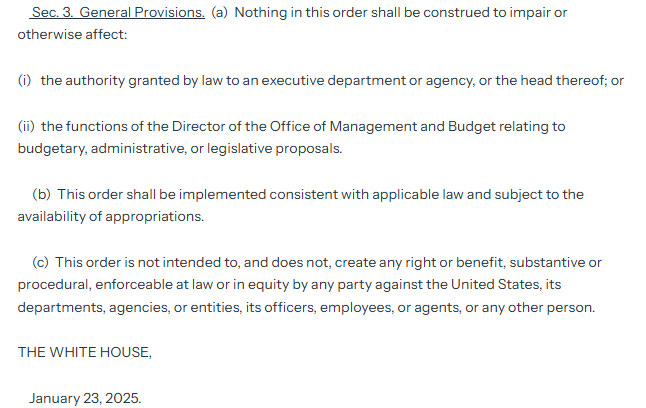 Sec. 3. General Provisions. (a) Nothing in this order shall be construed to impair or otherwise affect:

(i) the authority granted by law to an executive department or agency, or the head thereof; or

(ii) the functions of the Director of the Office of Management and Budget relating to budgetary, administrative, or legislative proposals.

(b) This order shall be implemented consistent with applicable law and subject to the availability of appropriations.

(c) This order is not intended to, and does not, create any right or benefit, substantive or procedural, enforceable at law or in equity by any party against the United States, its departments, agencies, or entities, its officers, employees, or agents, or any other person.

THE WHITE HOUSE,

January 23, 2025.